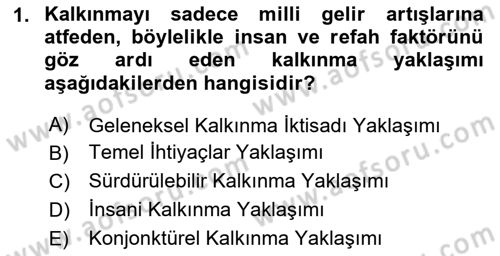 1. Kalkınmayı sadece milli gelir artışlarına atfeden, böylelikle insan ve refah faktörünü göz ardı eden kalkınma yaklaşımı aşağıdakilerden hangisidir?

A) Geleneksel Kalkınma İktisadı Yaklaşımı
B) Temel İhtiyaçlar Yaklaşımı
C) Sürdürülebilir Kalkınma Yaklaşımı
D) İnsani Kalkınma Yaklaşımı
E) Konjonktürel Kalkınma Yaklaşımı

www.aofsoru.com